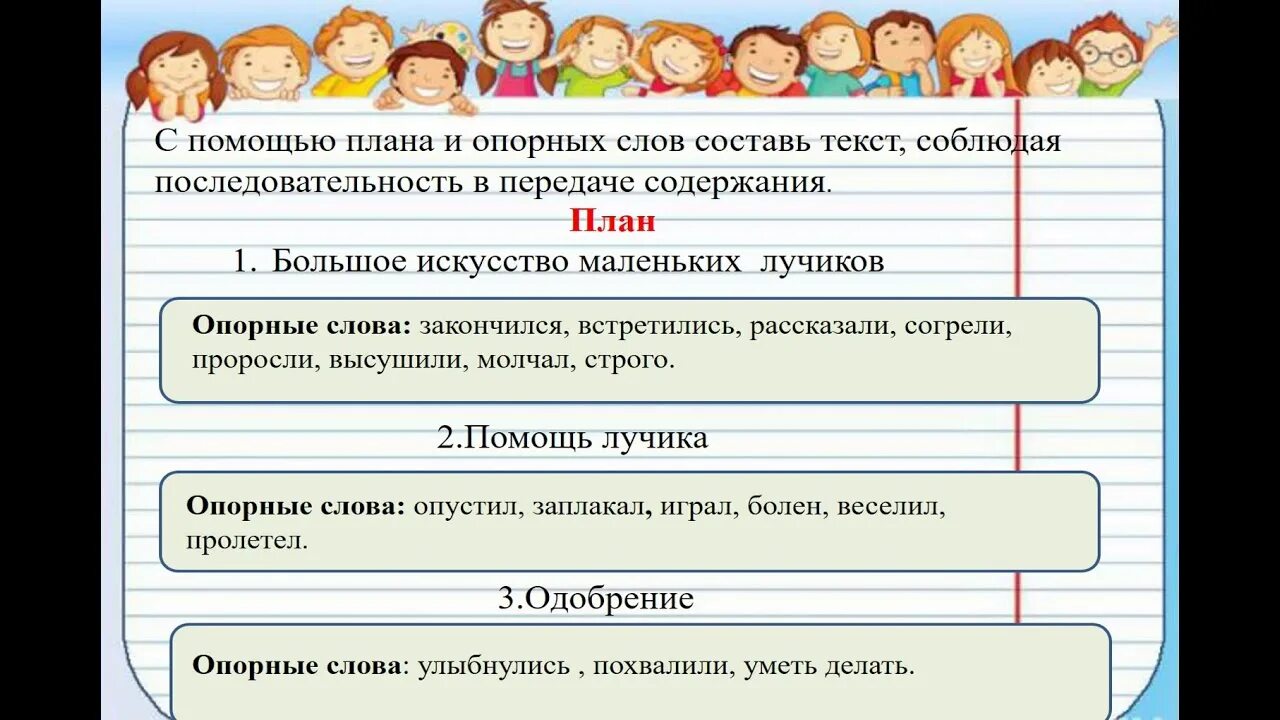 С помощью плана и опорных слов составь текст, соблюдая последовательность в передаче содержания.

План

1. Большое искусство маленьких лучиков

Опорные слова: закончился, встретились, рассказали, согрели, проросли, высушили, молчал, строго.

2.Помощь лучика

Опорные слова: опустил, заплакал, играл, болен, веселил, пролетел.

3.Одобрение

Опорные слова: улыбнулись , похвалили, уметь делать.